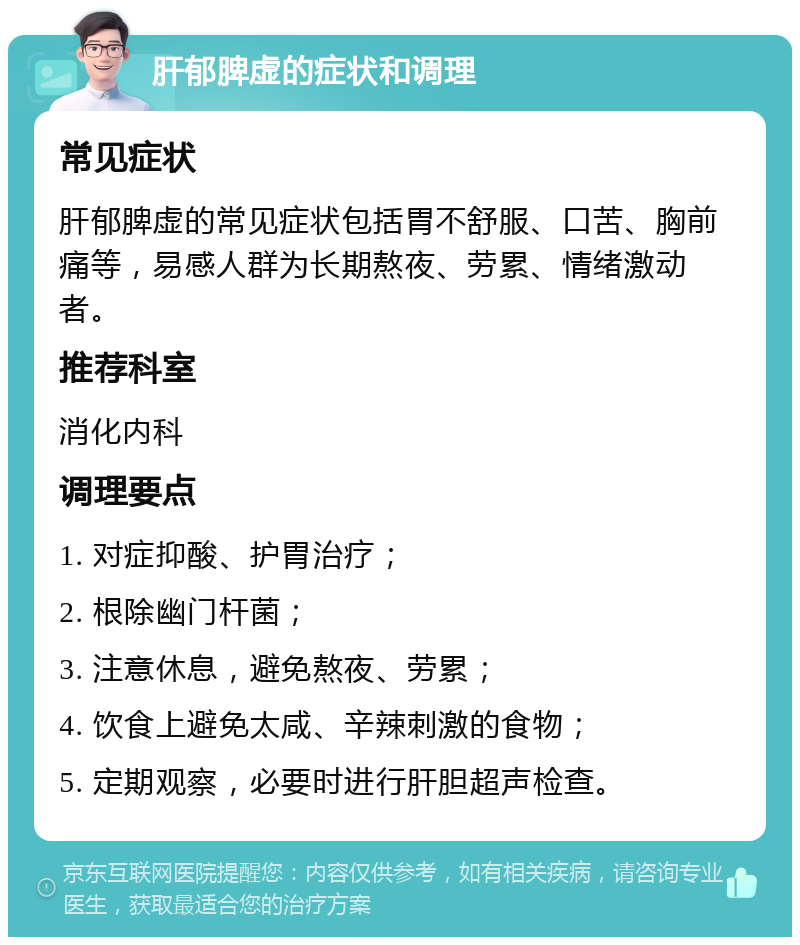 肝郁脾虚的症状和调理

常见症状

肝郁脾虚的常见症状包括胃不舒服、口苦、胸前痛等，易感人群为长期熬夜、劳累、情绪激动者。

推荐科室

消化内科

调理要点

1. 对症抑酸、护胃治疗；

2. 根除幽门杆菌；

3. 注意休息，避免熬夜、劳累；

4. 饮食上避免太咸、辛辣刺激的食物；

5. 定期观察，必要时进行肝胆超声检查。

京东互联网医院提醒您：内容仅供参考，如有相关疾病，请咨询专业医生，获取最适合您的治疗方案